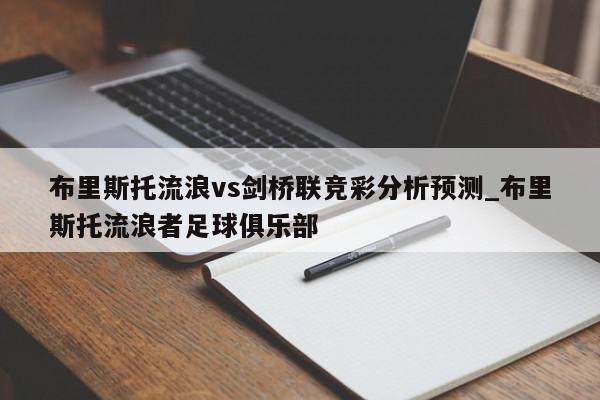 布里斯托流浪vs剑桥联竞彩分析预测_布里斯托流浪者足球俱乐部